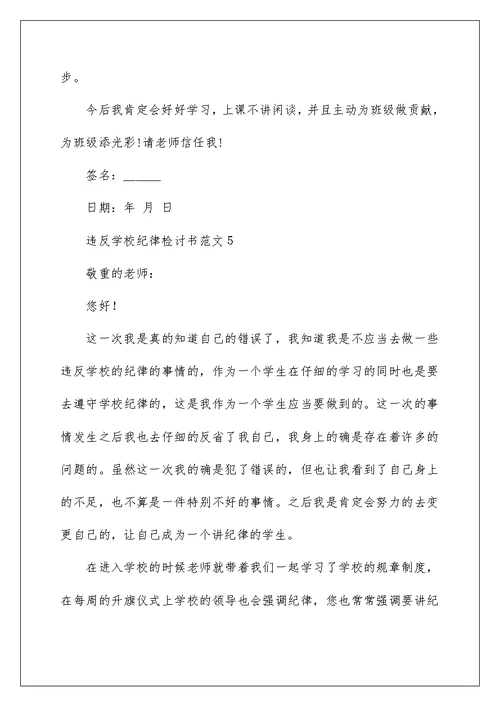 步。

今后我肯定会好好学习，上课不讲闲谈，并且主动为班级做贡献，为班级添光彩!请老师信任我!

签名：______

日期：年 月 日

违反学校纪律检讨书范文 5

敬重的老师：

您好!

这一次我是真的知道自己的错误了，我知道我是不应当去做一些违反学校的纪律的事情的，作为一个学生在仔细的学习的同时也是要去遵守学校纪律的，这是我作为一个学生应当要做到的。这一次的事情发生之后我也去仔细的反省了我自己，我身上的确是存在着许多的问题的。虽然这一次我的确是犯了错误的，但也让我看到了自己身上的不足，也不算是一件特别不好的事情。之后我是肯定会努力的去变更自己的，让自己成为一个讲纪律的学生。

在进入学校的时候老师就带着我们一起学习了学校的规章制度，在每周的升旗仪式上学校的领导也会强调纪律，您也常常强调要讲纪